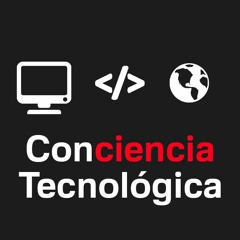 </>

Conciencia Tecnológica